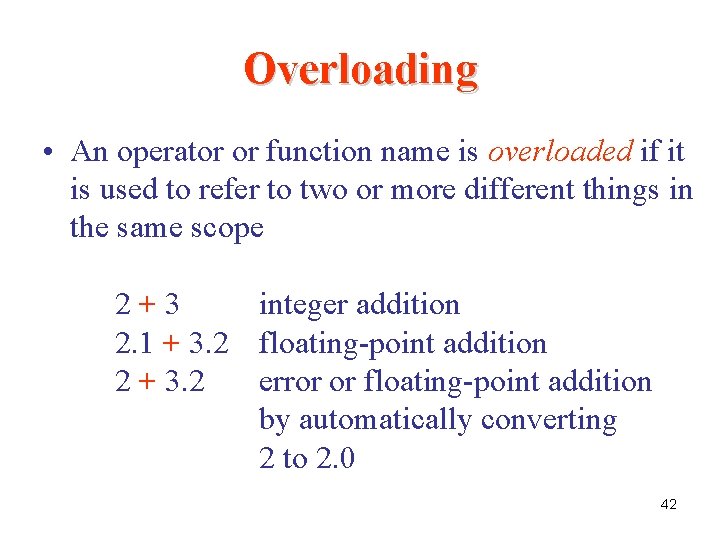 Overloading

• An operator or function name is overloaded if it is used to refer to two or more different things in the same scope

2 + 3 integer addition
2.1 + 3.2 floating-point addition
2 + 3.2 error or floating-point addition by automatically converting 2 to 2.0

42